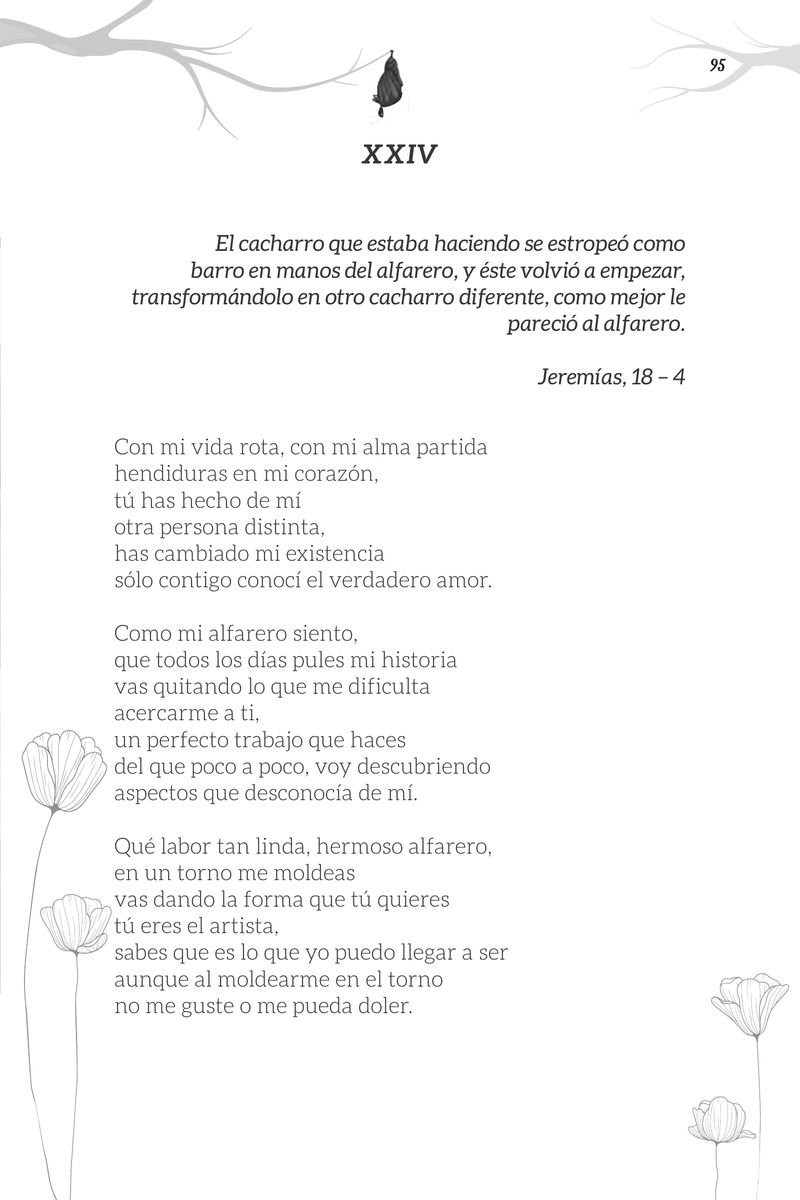 95

XXIV

El cacharro que estaba haciendo se estropeó como barro en manos del alfarero, y éste volvió a empezar, transformándolo en otro cacharro diferente, como mejor le pareció al alfarero.

Jeremías, 18 – 4

Con mi vida rota, con mi alma partida
hendiduras en mi corazón,
tú has hecho de mí
otra persona distinta,
has cambiado mi existencia
sólo contigo conocí el verdadero amor.

Como mi alfarero siento,
que todos los días pules mi historia
vas quitando lo que me dificulta
acercarme a ti,
un perfecto trabajo que haces
del que poco a poco, voy descubriendo
aspectos que desconocía de mí.

Qué labor tan linda, hermoso alfarero,
en un torno me moldeas
vas dando la forma que tú quieres
tú eres el artista,
sabes que es lo que yo puedo llegar a ser
aunque al moldearme en el torno
no me guste o me pueda doler.